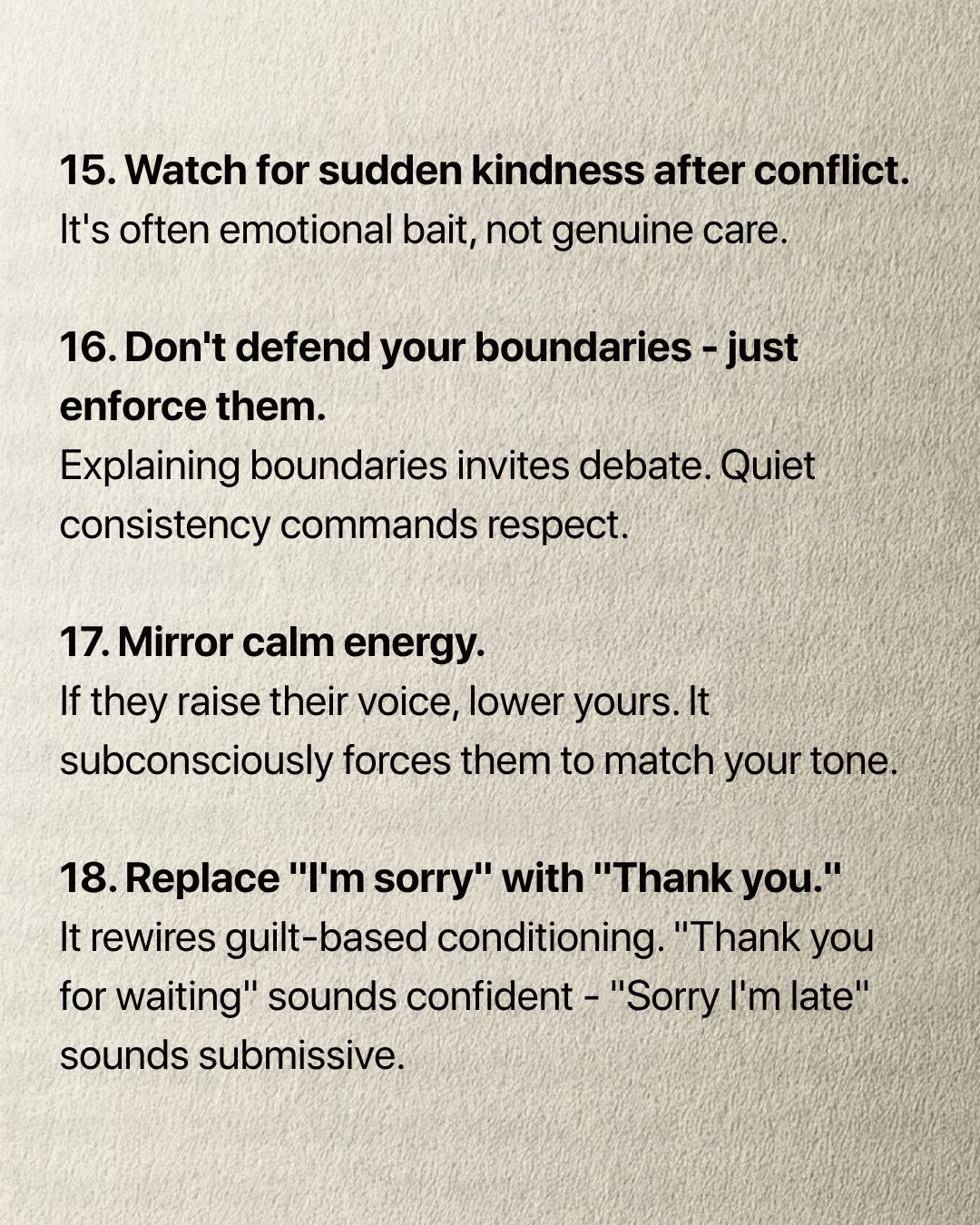 15. Watch for sudden kindness after conflict.
It's often emotional bait, not genuine care.

16. Don't defend your boundaries - just enforce them.
Explaining boundaries invites debate. Quiet consistency commands respect.

17. Mirror calm energy.
If they raise their voice, lower yours. It subconsciously forces them to match your tone.

18. Replace "I'm sorry" with "Thank you."
It rewires guilt-based conditioning. "Thank you for waiting" sounds confident - "Sorry I'm late" sounds submissive.